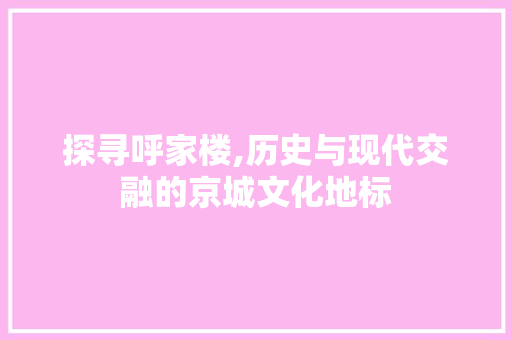 探寻呼家楼,历史与现代交融的京城文化地标